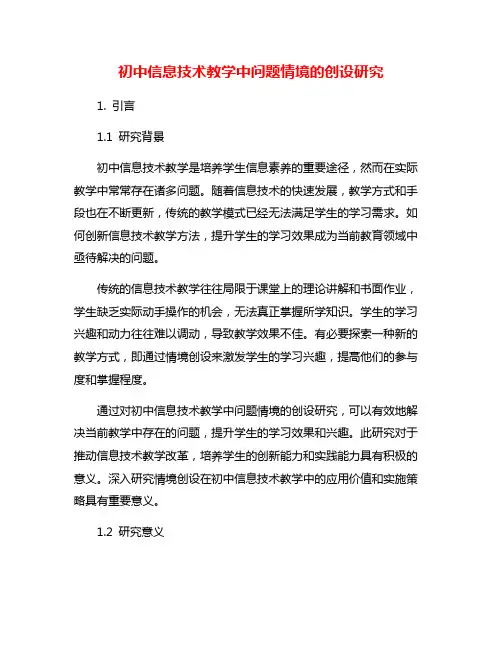 初中信息技术教学中问题情境的创设研究

1. 引言

1.1 研究背景

初中信息技术教学是培养学生信息素养的重要途径，然而在实际教学中常常存在诸多问题。随着信息技术的快速发展，教学方式和手段也在不断更新，传统的教学模式已经无法满足学生的学习需求。如何创新信息技术教学方法，提升学生的学习效果成为当前教育领域中亟待解决的问题。

传统的信息技术教学往往局限于课堂上的理论讲解和书面作业，学生缺乏实际动手操作的机会，无法真正掌握所学知识。学生的学习兴趣和动力往往难以调动，导致教学效果不佳。有必要探索一种新的教学方式，即通过情境创设来激发学生的学习兴趣，提高他们的参与度和掌握程度。

通过对初中信息技术教学中问题情境的创设研究，可以有效地解决当前教学中存在的问题，提升学生的学习效果和兴趣。此研究对于推动信息技术教学改革，培养学生的创新能力和实践能力具有积极的意义。深入研究情境创设在初中信息技术教学中的应用价值和实施策略具有重要意义。

1.2 研究意义